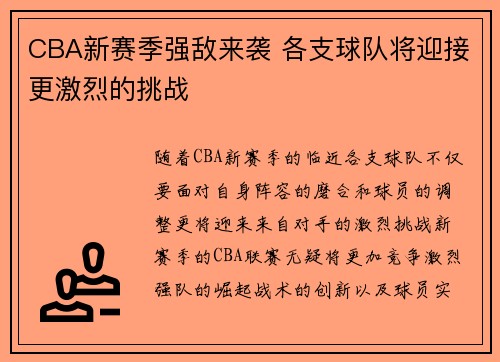 CBA新赛季强敌来袭 各支球队将迎接更激烈的挑战

随着CBA新赛季的临近各支球队不仅要面对自身阵容的磨合和球员的调整更将迎来来自对手的激烈挑战新赛季的CBA联赛无疑将更加竞争激烈强队的崛起战术的创新以及球员实